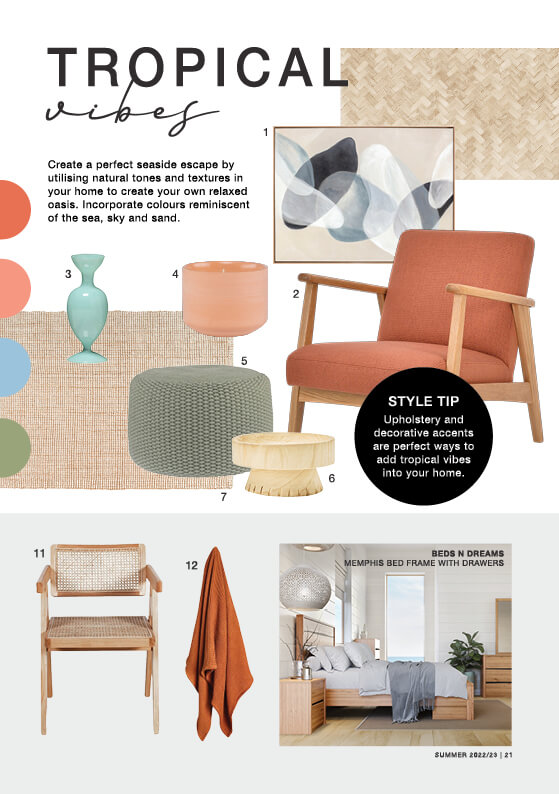 TROPICAL
vibes

Create a perfect seaside escape by utilising natural tones and textures in your home to create your own relaxed oasis. Incorporate colours reminiscent of the sea, sky and sand.

1

2

3

4

5

6

7

STYLE TIP
Upholstery and decorative accents are perfect ways to add tropical vibes into your home.

11

12

BEDS N DREAMS
MEMPHIS BED FRAME WITH DRAWERS

SUMMER 2022/23 | 21